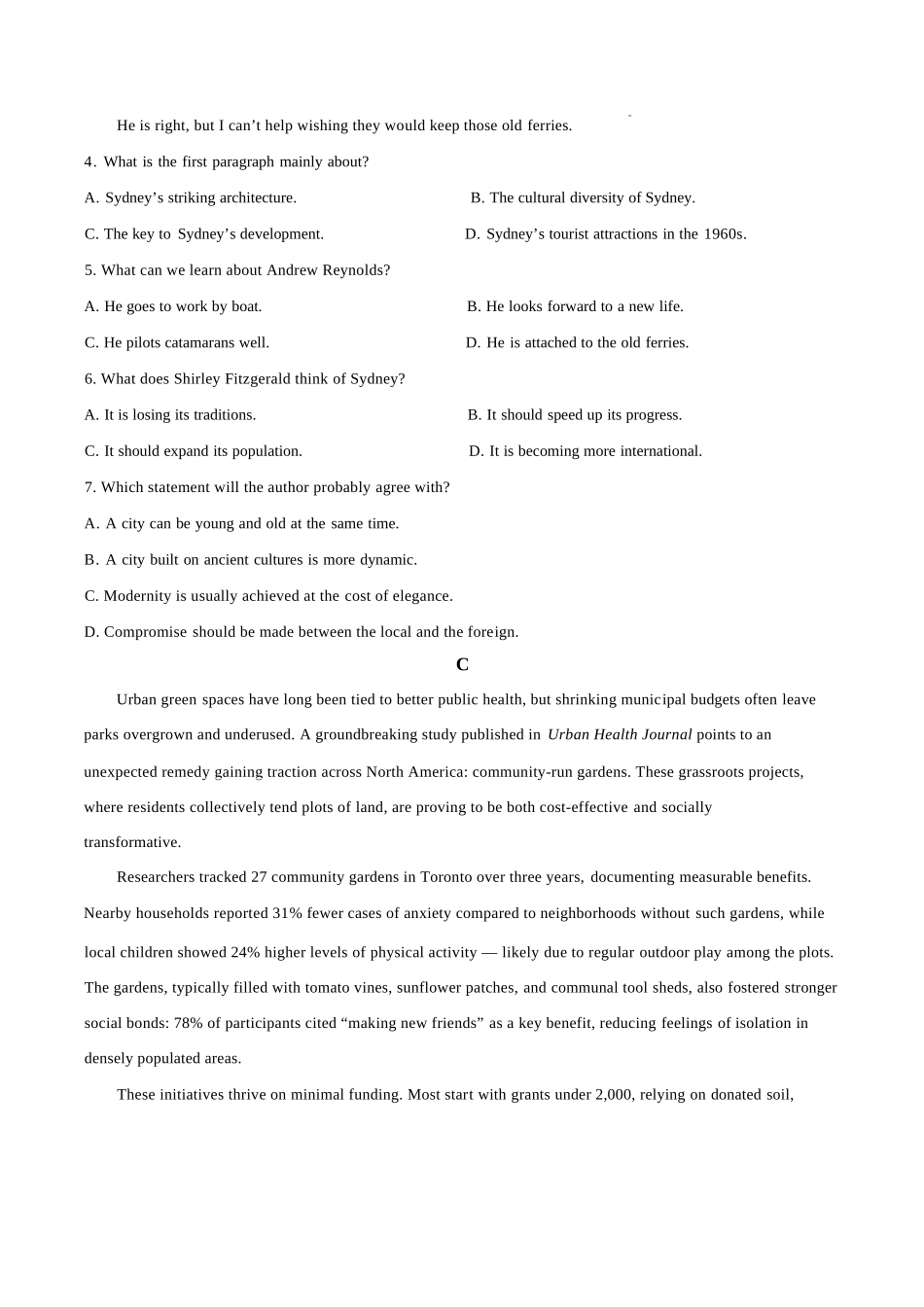 He is right, but I can’t help wishing they would keep those old ferries.

4. What is the first paragraph mainly about?

A. Sydney’s striking architecture.

B. The cultural diversity of Sydney.

C. The key to Sydney’s development.

D. Sydney’s tourist attractions in the 1960s.

5. What can we learn about Andrew Reynolds?

A. He goes to work by boat.

B. He looks forward to a new life.

C. He pilots catamarans well.

D. He is attached to the old ferries.

6. What does Shirley Fitzgerald think of Sydney?

A. It is losing its traditions.

B. It should speed up its progress.

C. It should expand its population.

D. It is becoming more international.

7. Which statement will the author probably agree with?

A. A city can be young and old at the same time.

B. A city built on ancient cultures is more dynamic.

C. Modernity is usually achieved at the cost of elegance.

D. Compromise should be made between the local and the foreign.

C

Urban green spaces have long been tied to better public health, but shrinking municipal budgets often leave parks overgrown and underused. A groundbreaking study published in Urban Health Journal points to an unexpected remedy gaining traction across North America: community-run gardens. These grassroots projects, where residents collectively tend plots of land, are proving to be both cost-effective and socially transformative.

Researchers tracked 27 community gardens in Toronto over three years, documenting measurable benefits. Nearby households reported 31% fewer cases of anxiety compared to neighborhoods without such gardens, while local children showed 24% higher levels of physical activity — likely due to regular outdoor play among the plots. The gardens, typically filled with tomato vines, sunflower patches, and communal tool sheds, also fostered stronger social bonds: 78% of participants cited “making new friends” as a key benefit, reducing feelings of isolation in densely populated areas.

These initiatives thrive on minimal funding. Most start with grants under 2,000, relying on donated soil,